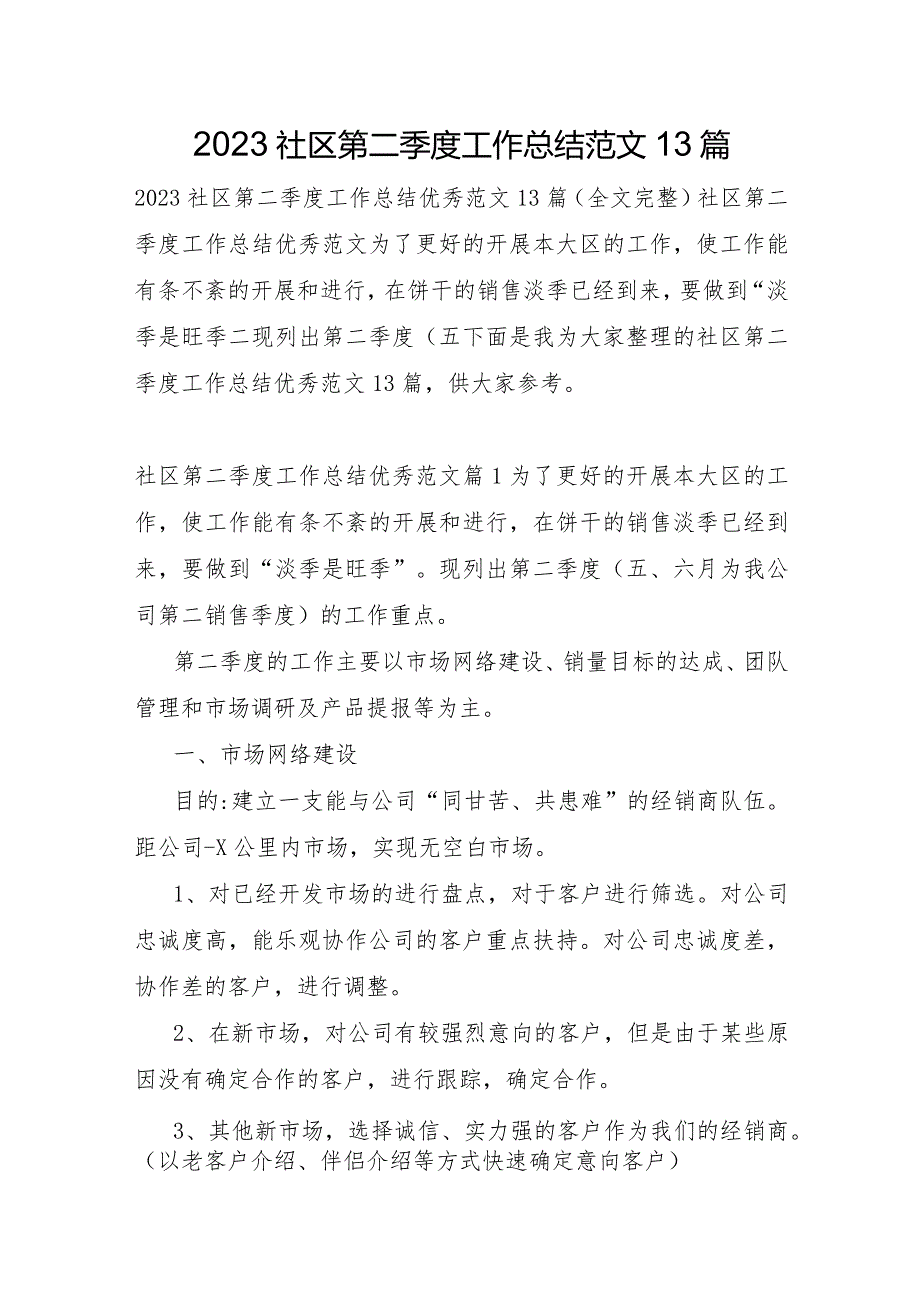 2023社区第二季度工作总结范文13篇

2023社区第二季度工作总结优秀范文13篇（全文完整）社区第二季度工作总结优秀范文为了更好的开展本大区的工作，使工作能有条不紊的开展和进行，在饼干的销售淡季已经到来，要做到“淡季是旺季二现列出第二季度（五下面是我为大家整理的社区第二季度工作总结优秀范文13篇，供大家参考。

社区第二季度工作总结优秀范文篇1为了更好的开展本大区的工作，使工作能有条不紊的开展和进行，在饼干的销售淡季已经到来，要做到“淡季是旺季”。现列出第二季度（五、六月为我公司第二销售季度）的工作重点。

第二季度的工作主要以市场网络建设、销量目标的达成、团队管理和市场调研及产品提报等为主。

一、市场网络建设

目的:建立一支能与公司“同甘苦、共患难”的经销商队伍。距公司-X公里内市场，实现无空白市场。

1、对已经开发市场的进行盘点，对于客户进行筛选。对公司忠诚度高，能乐观协作公司的客户重点扶持。对公司忠诚度差，协作差的客户，进行调整。

2、在新市场，对公司有较强烈意向的客户，但是由于某些原因没有确定合作的客户，进行跟踪，确定合作。

3、其他新市场，选择诚信、实力强的客户作为我们的经销商。（以老客户介绍、伴侣介绍等方式快速确定意向客户）